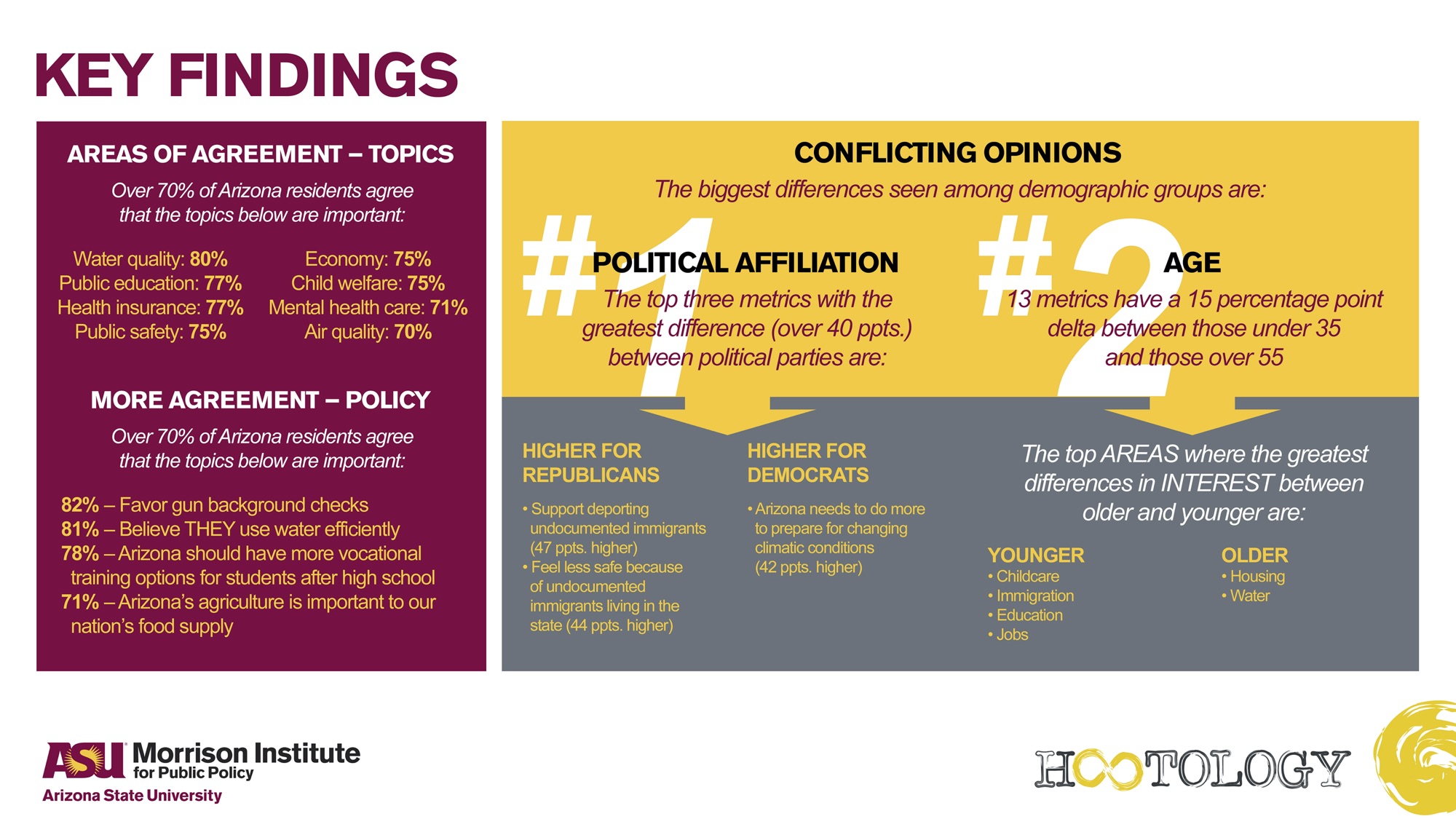 KEY FINDINGS

AREAS OF AGREEMENT – TOPICS

Over 70% of Arizona residents agree that the topics below are important:

Water quality: 80%
Public education: 77%
Health insurance: 77%
Public safety: 75%

Economy: 75%
Child welfare: 75%
Mental health care: 71%
Air quality: 70%

MORE AGREEMENT – POLICY

Over 70% of Arizona residents agree that the topics below are important:

82% – Favor gun background checks
81% – Believe THEY use water efficiently
78% – Arizona should have more vocational training options for students after high school
71% – Arizona's agriculture is important to our nation's food supply

CONFLICTING OPINIONS

The biggest differences seen among demographic groups are:

#1 POLITICAL AFFILIATION

The top three metrics with the greatest difference (over 40 ppts.) between political parties are:

HIGHER FOR REPUBLICANS

• Support deporting undocumented immigrants (47 ppts. higher)
• Feel less safe because of undocumented immigrants living in the state (44 ppts. higher)

HIGHER FOR DEMOCRATS

• Arizona needs to do more to prepare for changing climatic conditions (42 ppts. higher)

#2 AGE

13 metrics have a 15 percentage point delta between those under 35 and those over 55

The top AREAS where the greatest differences in INTEREST between older and younger are:

YOUNGER
• Childcare
• Immigration
• Education
• Jobs

OLDER
• Housing
• Water

ASU Morrison Institute for Public Policy
Arizona State University

HOOTOLOGY